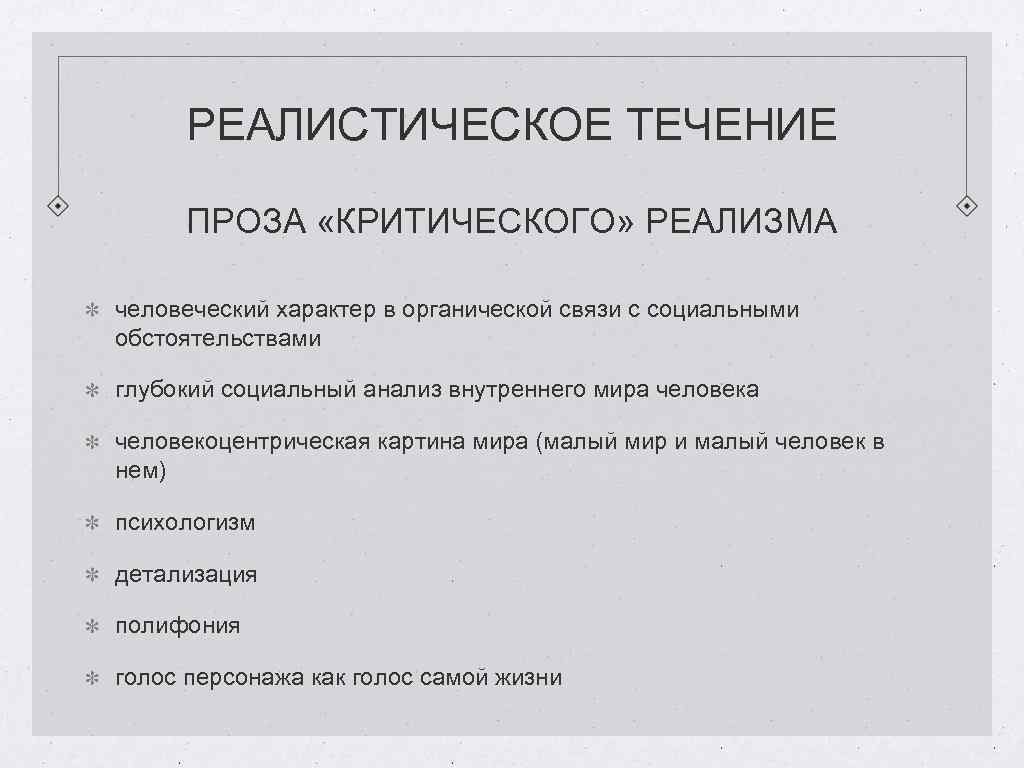 РЕАЛИСТИЧЕСКОЕ ТЕЧЕНИЕ

ПРОЗА «КРИТИЧЕСКОГО» РЕАЛИЗМА

✻ человеческий характер в органической связи с социальными обстоятельствами

✻ глубокий социальный анализ внутреннего мира человека

✻ человекоцентрическая картина мира (малый мир и малый человек в нем)

✻ психологизм

✻ детализация

✻ полифония

✻ голос персонажа как голос самой жизни